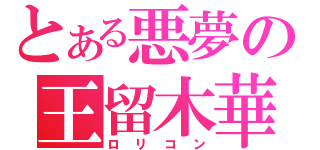 とある悪夢の
王留木華
ロリコン